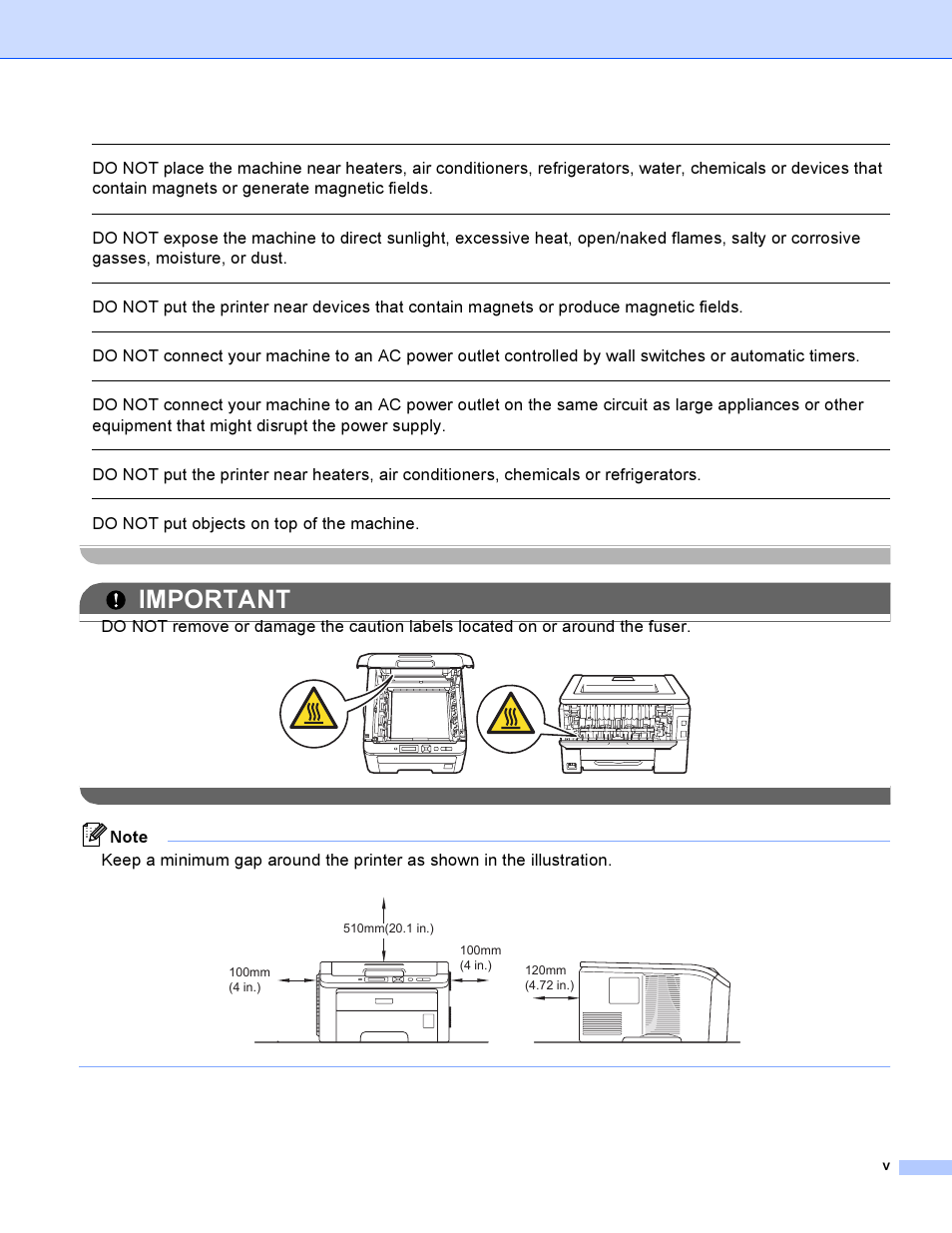 DO NOT place the machine near heaters, air conditioners, refrigerators, water, chemicals or devices that contain magnets or generate magnetic fields.

DO NOT expose the machine to direct sunlight, excessive heat, open/naked flames, salty or corrosive gasses, moisture, or dust.

DO NOT put the printer near devices that contain magnets or produce magnetic fields.

DO NOT connect your machine to an AC power outlet controlled by wall switches or automatic timers.

DO NOT connect your machine to an AC power outlet on the same circuit as large appliances or other equipment that might disrupt the power supply.

DO NOT put the printer near heaters, air conditioners, chemicals or refrigerators.

DO NOT put objects on top of the machine.

IMPORTANT

DO NOT remove or damage the caution labels located on or around the fuser.

Note

Keep a minimum gap around the printer as shown in the illustration.

510mm(20.1 in.)

100mm
(4 in.)

100mm
(4 in.)

120mm
(4.72 in.)

v